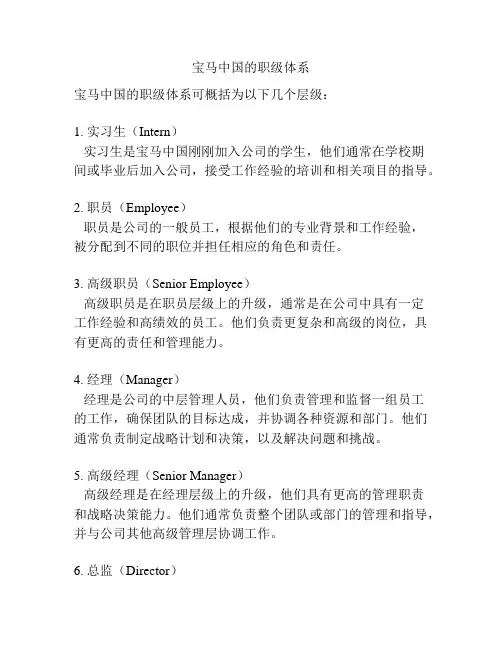 宝马中国的职级体系

宝马中国的职级体系可概括为以下几个层级：

1. 实习生（Intern）
实习生是宝马中国刚刚加入公司的学生，他们通常在学校期间或毕业后加入公司，接受工作经验的培训和相关项目的指导。

2. 职员（Employee）
职员是公司的一般员工，根据他们的专业背景和工作经验，被分配到不同的职位并担任相应的角色和责任。

3. 高级职员（Senior Employee）
高级职员是在职员层级上的升级，通常是在公司中具有一定工作经验和高绩效的员工。他们负责更复杂和高级的岗位，具有更高的责任和管理能力。

4. 经理（Manager）
经理是公司的中层管理人员，他们负责管理和监督一组员工的工作，确保团队的目标达成，并协调各种资源和部门。他们通常负责制定战略计划和决策，以及解决问题和挑战。

5. 高级经理（Senior Manager）
高级经理是在经理层级上的升级，他们具有更高的管理职责和战略决策能力。他们通常负责整个团队或部门的管理和指导，并与公司其他高级管理层协调工作。

6. 总监（Director）